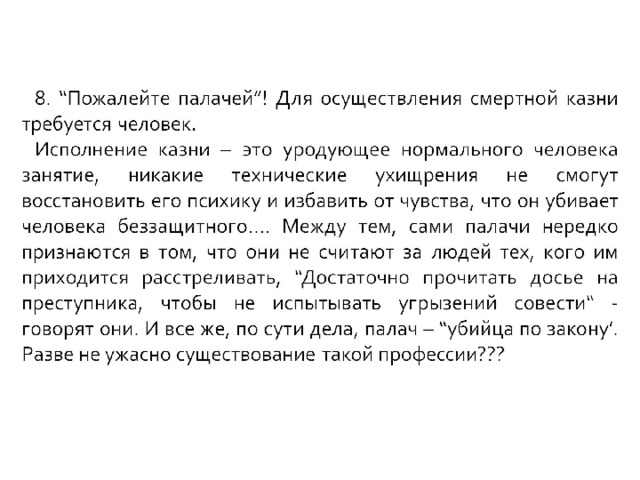 8. “Пожалейте палачей”! Для осуществления смертной казни требуется человек.

Исполнение казни – это уродующее нормального человека занятие, никакие технические ухищрения не смогут восстановить его психику и избавить от чувства, что он убивает человека беззащитного.... Между тем, сами палачи нередко признаются в том, что они не считают за людей тех, кого им приходится расстреливать, “Достаточно прочитать досье на преступника, чтобы не испытывать угрызений совести“ - говорят они. И все же, по сути дела, палач – “убийца по закону‘. Разве не ужасно существование такой профессии???